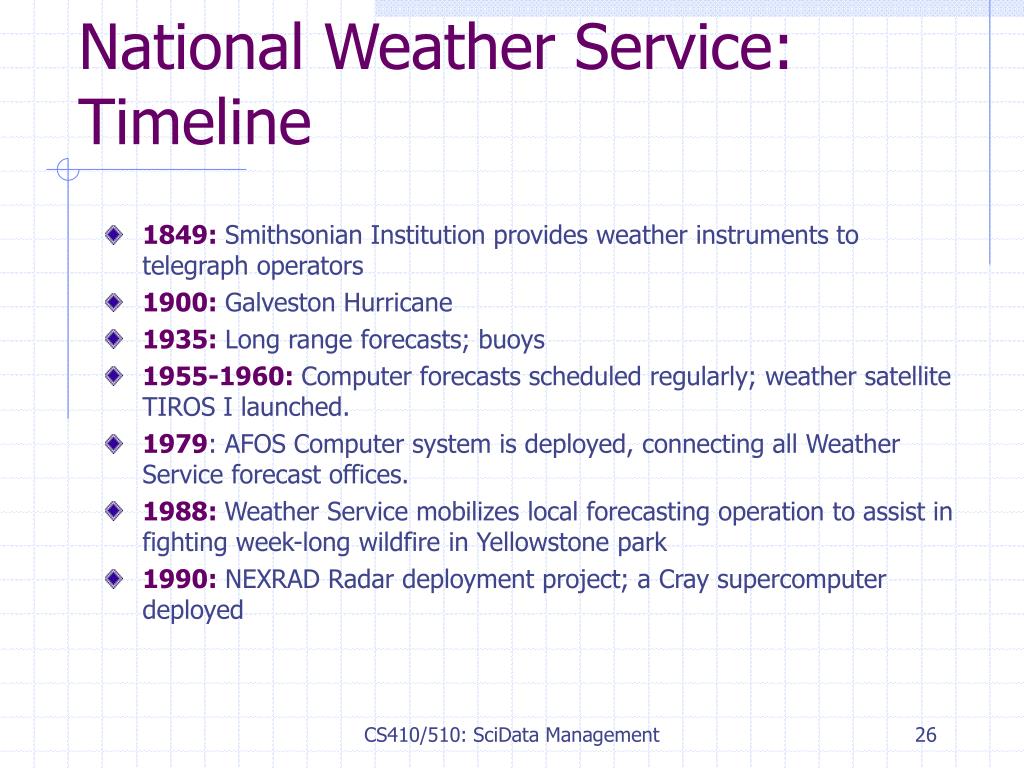 National Weather Service: Timeline

1849: Smithsonian Institution provides weather instruments to telegraph operators
1900: Galveston Hurricane
1935: Long range forecasts; buoys
1955-1960: Computer forecasts scheduled regularly; weather satellite TIROS I launched.
1979: AFOS Computer system is deployed, connecting all Weather Service forecast offices.
1988: Weather Service mobilizes local forecasting operation to assist in fighting week-long wildfire in Yellowstone park
1990: NEXRAD Radar deployment project; a Cray supercomputer deployed

CS410/510: SciData Management
26